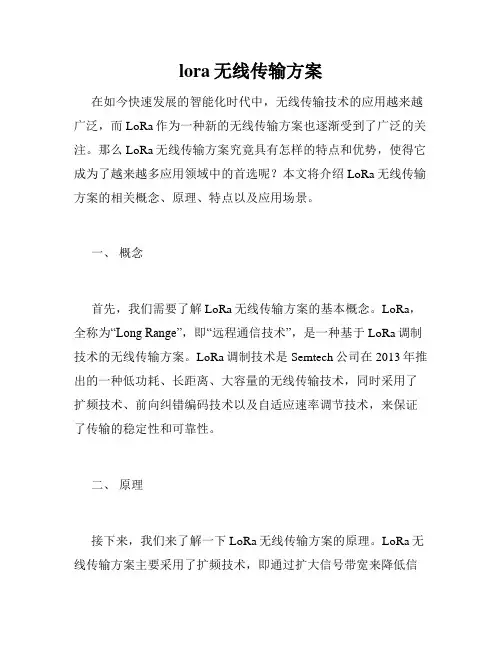 lora 无线传输方案

在如今快速发展的智能化时代中，无线传输技术的应用越来越广泛，而 LoRa 作为一种新的无线传输方案也逐渐受到了广泛的关注。那么 LoRa 无线传输方案究竟具有怎样的特点和优势，使得它成为了越来越多应用领域中的首选呢？本文将介绍 LoRa 无线传输方案的相关概念、原理、特点以及应用场景。

一、 概念

首先，我们需要了解 LoRa 无线传输方案的基本概念。LoRa，全称为“Long Range”，即“远程通信技术”，是一种基于 LoRa 调制技术的无线传输方案。LoRa 调制技术是 Semtech 公司在 2013 年推出的一种低功耗、长距离、大容量的无线传输技术，同时采用了扩频技术、前向纠错编码技术以及自适应速率调节技术，来保证了传输的稳定性和可靠性。

二、 原理

接下来，我们来了解一下 LoRa 无线传输方案的原理。LoRa 无线传输方案主要采用了扩频技术，即通过扩大信号带宽来降低信